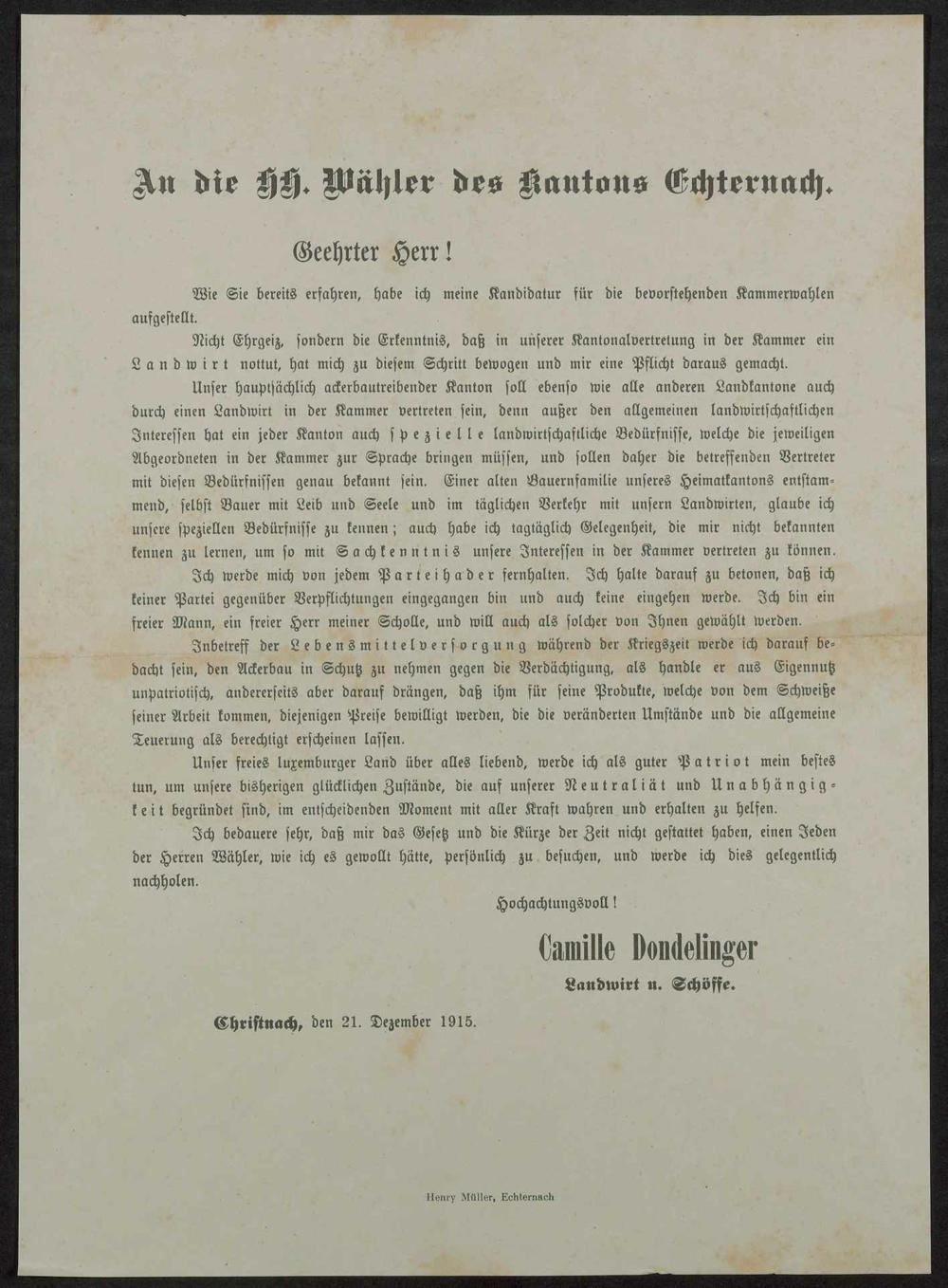 An die HH. Wähler des Kantons Echternach.

Geehrter Herr!

Wie Sie bereits erfahren, habe ich meine Kandidatur für die bevorstehenden Kammerwahlen aufgestellt.

Nicht Ehrgeiz, sondern die Erkenntnis, daß in unserer Kantonalvertretung in der Kammer ein Landwirt nottut, hat mich zu diesem Schritt bewogen und mir eine Pflicht daraus gemacht.

Unser hauptsächlich ackerbautreibender Kanton soll ebenso wie alle anderen Landkantone auch durch einen Landwirt in der Kammer vertreten sein, denn außer den allgemeinen landwirtschaftlichen Interessen hat ein jeder Kanton auch spezielle landwirtschaftliche Bedürfnisse, welche die jeweiligen Abgeordneten in der Kammer zur Sprache bringen müssen, und sollen daher die betreffenden Vertreter mit diesen Bedürfnissen genau bekannt sein. Einer alten Bauernfamilie unseres Heimatkantons entstammend, selbst Bauer mit Leib und Seele und im täglichen Verkehr mit unsern Landwirten, glaube ich unsere speziellen Bedürfnisse zu kennen; auch habe ich tagtäglich Gelegenheit, die mir nicht bekannten kennen zu lernen, um so mit Sachkenntnis unsere Interessen in der Kammer vertreten zu können.

Ich werde mich von jedem Parteihader fernhalten. Ich halte darauf zu betonen, daß ich keiner Partei gegenüber Verpflichtungen eingegangen bin und auch keine eingehen werde. Ich bin ein freier Mann, ein freier Herr meiner Scholle, und will auch als solcher von Ihnen gewählt werden.

Inbetreff der Lebensmittelversorgung während der Kriegszeit werde ich darauf bedacht sein, den Ackerbau in Schutz zu nehmen gegen die Verdächtigung, als handle er aus Eigennutz unpatriotisch, andererseits aber darauf drängen, daß ihm für seine Produkte, welche von dem Schweiße seiner Arbeit kommen, diejenigen Preise bewilligt werden, die die veränderten Umstände und die allgemeine Teuerung als berechtigt erscheinen lassen.

Unser freies luxemburger Land über alles liebend, werde ich als guter Patriot mein bestes tun, um unsere bisherigen glücklichen Zustände, die auf unserer Neutraliät und Unabhängigkeit begründet sind, im entscheidenden Moment mit aller Kraft wahren und erhalten zu helfen.

Ich bedauere sehr, daß mir das Gesetz und die Kürze der Zeit nicht gestattet haben, einen Jeden der Herren Wähler, wie ich es gewollt hätte, persönlich zu besuchen, und werde ich dies gelegentlich nachholen.

Hochachtungsvoll!

Camille Dondelinger
Landwirt u. Schöffe.

Christnach, den 21. Dezember 1915.

Henry Müller, Echternach